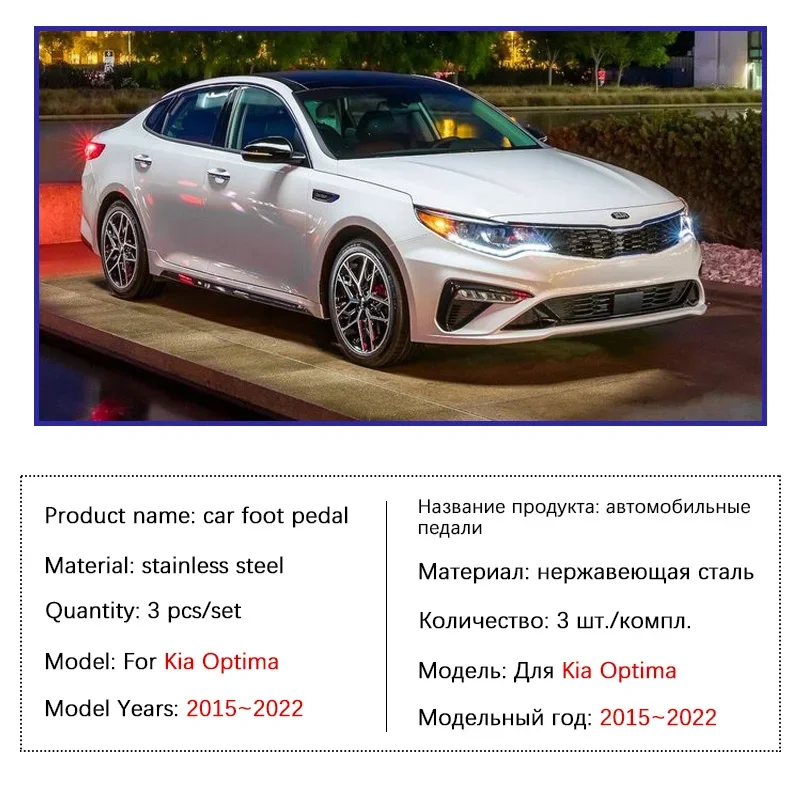 Product name: car foot pedal

Material: stainless steel

Quantity: 3 pcs/set

Model: For Kia Optima

Model Years: 2015~2022

Название продукта: автомобильные педали

Материал: нержавеющая сталь

Количество: 3 шт./компл.

Модель: Для Kia Optima

Модельный год: 2015~2022